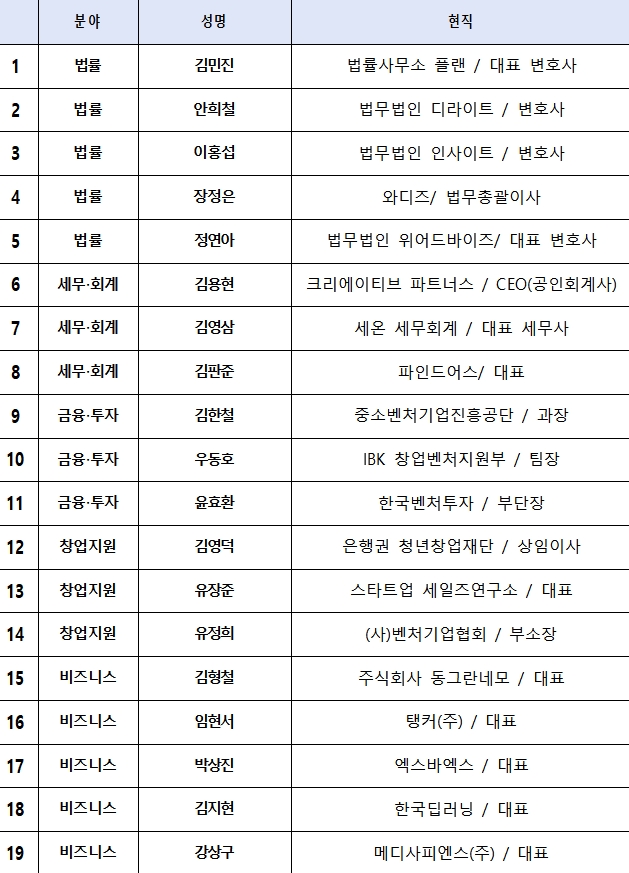 |  | 분야 | 성명 | 현직 |
|---|---|---|---|
| 1 | 법률 | 김민진 | 법률사무소 플랜 / 대표 변호사 |
| 2 | 법률 | 안희철 | 법무법인 디라이트 / 변호사 |
| 3 | 법률 | 이홍섭 | 법무법인 인사이트 / 변호사 |
| 4 | 법률 | 장정은 | 와디즈/ 법무총괄이사 |
| 5 | 법률 | 정연아 | 법무법인 위어드바이즈/ 대표 변호사 |
| 6 | 세무·회계 | 김용현 | 크리에이티브 파트너스 / CEO(공인회계사) |
| 7 | 세무·회계 | 김영삼 | 세온 세무회계 / 대표 세무사 |
| 8 | 세무·회계 | 김판준 | 파인드어스/ 대표 |
| 9 | 금융·투자 | 김한철 | 중소벤처기업진흥공단 / 과장 |
| 10 | 금융·투자 | 우동호 | IBK 창업벤처지원부 / 팀장 |
| 11 | 금융·투자 | 윤효환 | 한국벤처투자 / 부단장 |
| 12 | 창업지원 | 김영덕 | 은행권 청년창업재단 / 상임이사 |
| 13 | 창업지원 | 유장준 | 스타트업 세일즈연구소 / 대표 |
| 14 | 창업지원 | 유정희 | (사)벤처기업협회 / 부소장 |
| 15 | 비즈니스 | 김형철 | 주식회사 동그란네모 / 대표 |
| 16 | 비즈니스 | 임현서 | 탱커(주) / 대표 |
| 17 | 비즈니스 | 박상진 | 엑스바엑스 / 대표 |
| 18 | 비즈니스 | 김지현 | 한국딥러닝 / 대표 |
| 19 | 비즈니스 | 강상구 | 메디사피엔스(주) / 대표 |